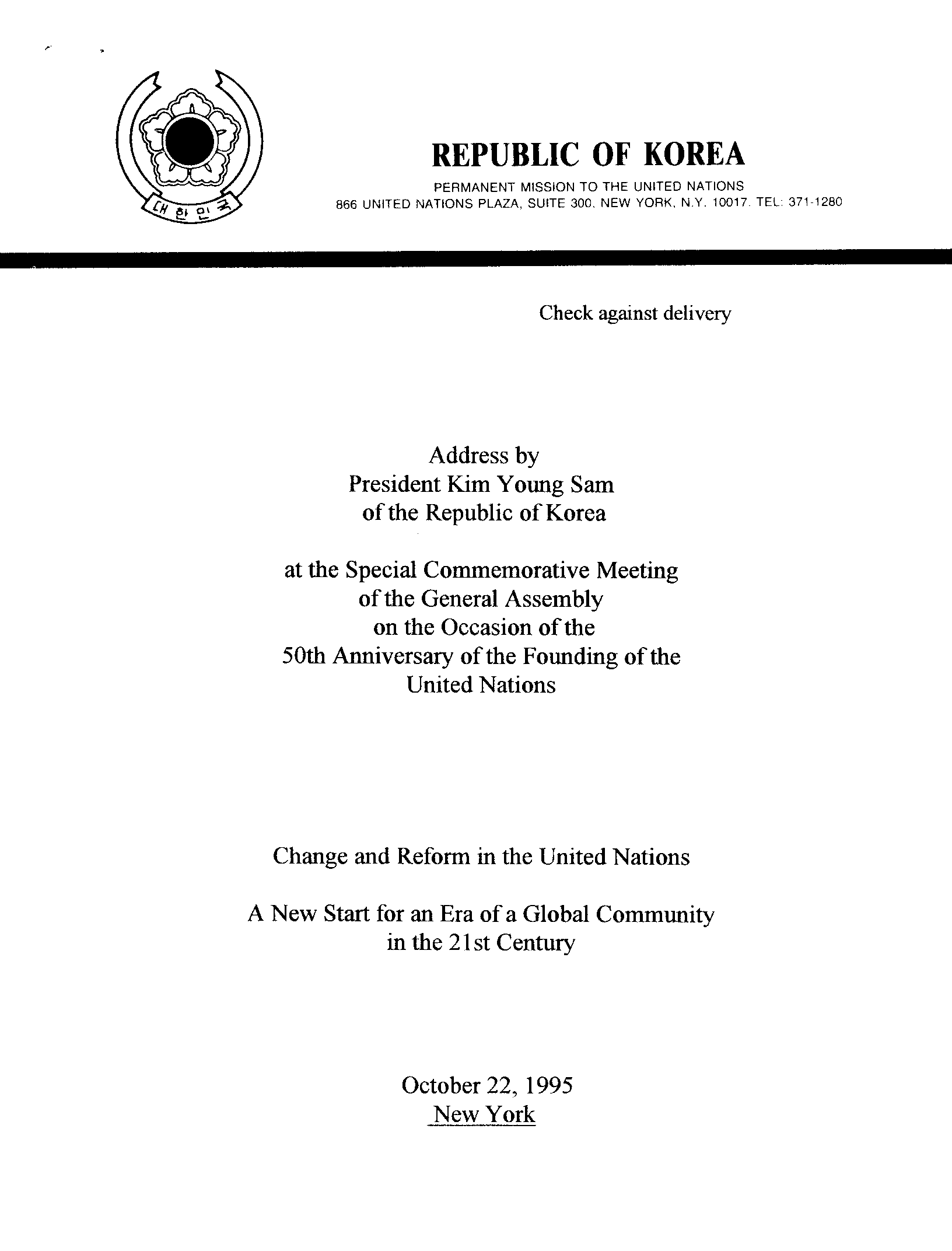 대한민국

REPUBLIC OF KOREA

PERMANENT MISSION TO THE UNITED NATIONS
866 UNITED NATIONS PLAZA, SUITE 300, NEW YORK, N.Y. 10017. TEL: 371-1280

Check against delivery

Address by
President Kim Young Sam
of the Republic of Korea

at the Special Commemorative Meeting
of the General Assembly
on the Occasion of the
50th Anniversary of the Founding of the
United Nations

Change and Reform in the United Nations

A New Start for an Era of a Global Community
in the 21st Century

October 22, 1995
New York